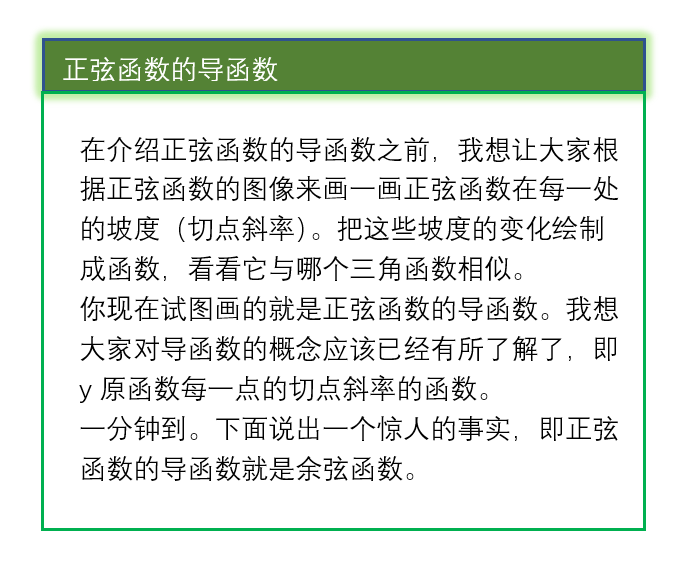 正弦函数的导函数

在介绍正弦函数的导函数之前，我想让大家根据正弦函数的图像来画一画正弦函数在每一处的坡度（切点斜率）。把这些坡度的变化绘制成函数，看看它与哪个三角函数相似。
你现在试图画的就是正弦函数的导函数。我想大家对导函数的概念应该已经有所了解了，即 y 原函数每一点的切点斜率的函数。
一分钟到。下面说出一个惊人的事实，即正弦函数的导函数就是余弦函数。